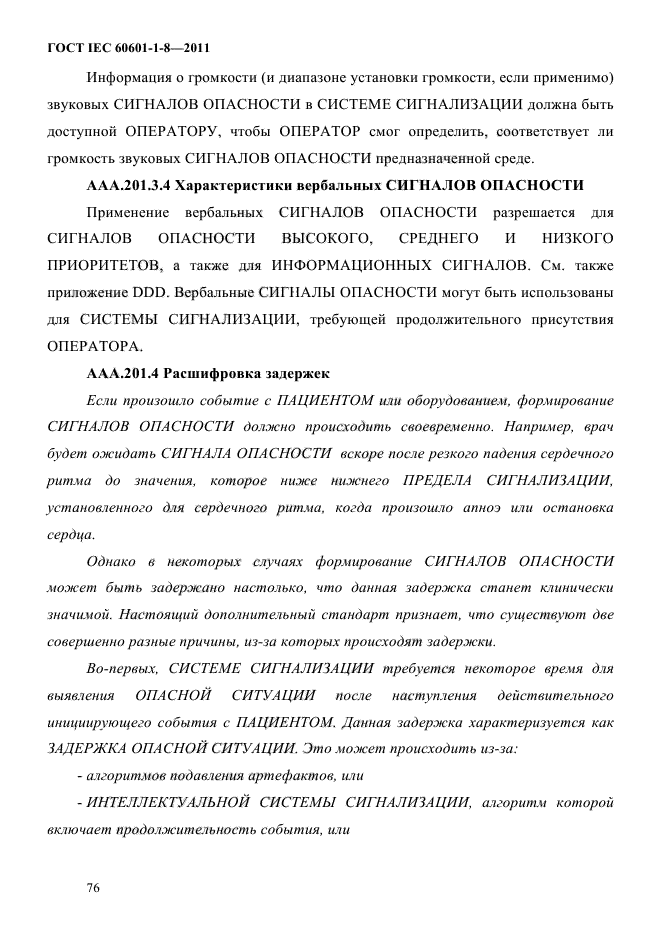 ГОСТ IEC 60601-1-8—2011

Информация о громкости (и диапазоне установки громкости, если применимо) звуковых СИГНАЛОВ ОПАСНОСТИ в СИСТЕМЕ СИГНАЛИЗАЦИИ должна быть доступной ОПЕРАТОРУ, чтобы ОПЕРАТОР смог определить, соответствует ли громкость звуковых СИГНАЛОВ ОПАСНОСТИ предназначенной среде.

ААА.201.3.4 Характеристики вербальных СИГНАЛОВ ОПАСНОСТИ

Применение вербальных СИГНАЛОВ ОПАСНОСТИ разрешается для СИГНАЛОВ ОПАСНОСТИ ВЫСОКОГО, СРЕДНЕГО И НИЗКОГО ПРИОРИТЕТОВ, а также для ИНФОРМАЦИОННЫХ СИГНАЛОВ. См. также приложение DDD. Вербальные СИГНАЛЫ ОПАСНОСТИ могут быть использованы для СИСТЕМЫ СИГНАЛИЗАЦИИ, требующей продолжительного присутствия ОПЕРАТОРА.

ААА.201.4 Расшифровка задержек

Если произошло событие с ПАЦИЕНТОМ или оборудованием, формирование СИГНАЛОВ ОПАСНОСТИ должно происходить своевременно. Например, врач будет ожидать СИГНАЛА ОПАСНОСТИ вскоре после резкого падения сердечного ритма до значения, которое ниже нижнего ПРЕДЕЛА СИГНАЛИЗАЦИИ, установленного для сердечного ритма, когда произошло апноэ или остановка сердца.

Однако в некоторых случаях формирование СИГНАЛОВ ОПАСНОСТИ может быть задержано настолько, что данная задержка станет клинически значимой. Настоящий дополнительный стандарт признает, что существуют две совершенно разные причины, из-за которых происходят задержки.

Во-первых, СИСТЕМЕ СИГНАЛИЗАЦИИ требуется некоторое время для выявления ОПАСНОЙ СИТУАЦИИ после наступления действительного инициирующего события с ПАЦИЕНТОМ. Данная задержка характеризуется как ЗАДЕРЖКА ОПАСНОЙ СИТУАЦИИ. Это может происходить из-за:

- алгоритмов подавления артефактов, или

- ИНТЕЛЛЕКТУАЛЬНОЙ СИСТЕМЫ СИГНАЛИЗАЦИИ, алгоритм которой включает продолжительность события, или

76